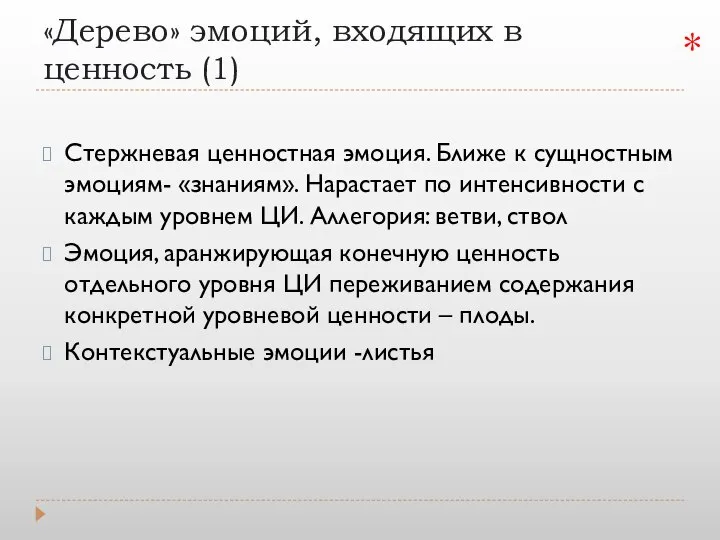 «Дерево» эмоций, входящих в ценность (1)

*

Стержневая ценностная эмоция. Ближе к сущностным эмоциям- «знаниям». Нарастает по интенсивности с каждым уровнем ЦИ. Аллегория: ветви, ствол

Эмоция, аранжирующая конечную ценность отдельного уровня ЦИ переживанием содержания конкретной уровневой ценности – плоды.

Контекстуальные эмоции -листья